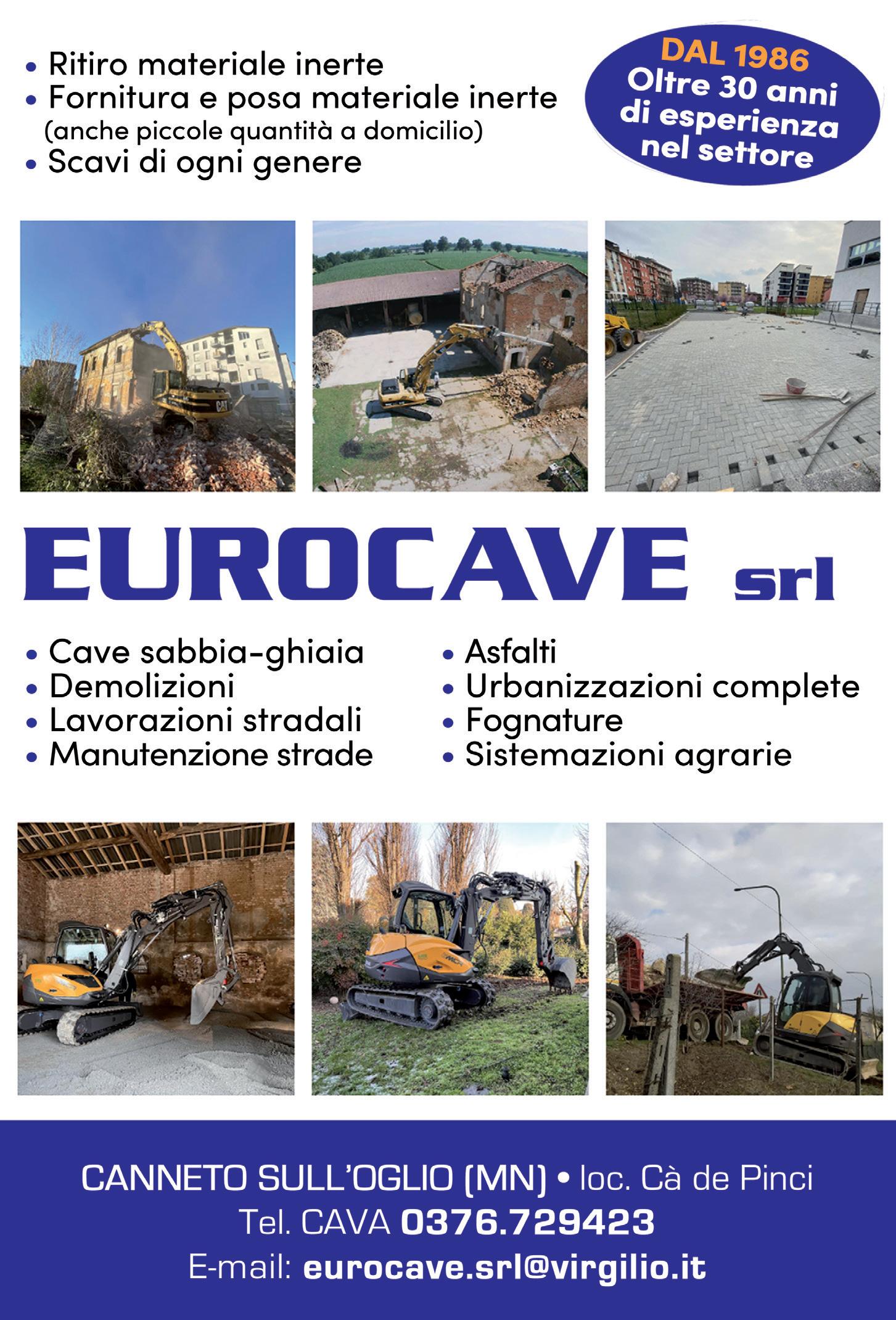 • Ritiro materiale inerte
• Fornitura e posa materiale inerte
(anche piccole quantità a domicilio)
• Scavi di ogni genere

DAL 1986
Oltre 30 anni
di esperienza
nel settore

EUROCAVE srl

• Cave sabbia-ghiaia
• Demolizioni
• Lavorazioni stradali
• Manutenzione strade

• Asfalti
• Urbanizzazioni complete
• Fognature
• Sistemazioni agrarie

CANNETO SULL'OGLIO (MN) • loc. Cà de Pinci
Tel. CAVA 0376.729423
E-mail: eurocave.srl@virgilio.it